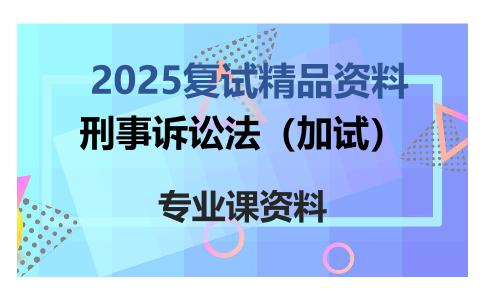 2025复试精品资料

刑事诉讼法（加试）

专业课资料